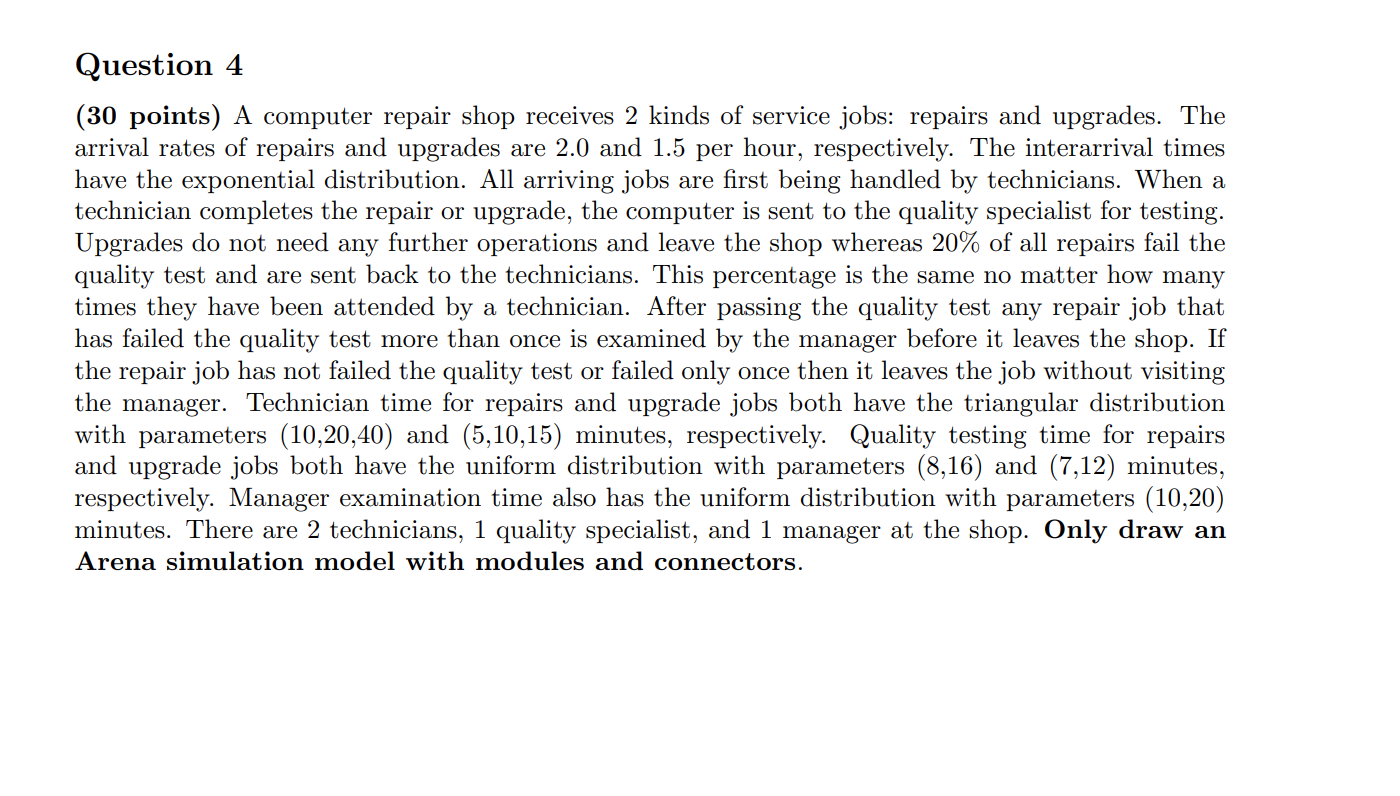 Question 4

(30 points) A computer repair shop receives 2 kinds of service jobs: repairs and upgrades. The arrival rates of repairs and upgrades are 2.0 and 1.5 per hour, respectively. The interarrival times have the exponential distribution. All arriving jobs are first being handled by technicians. When a technician completes the repair or upgrade, the computer is sent to the quality specialist for testing. Upgrades do not need any further operations and leave the shop whereas 20% of all repairs fail the quality test and are sent back to the technicians. This percentage is the same no matter how many times they have been attended by a technician. After passing the quality test any repair job that has failed the quality test more than once is examined by the manager before it leaves the shop. If the repair job has not failed the quality test or failed only once then it leaves the job without visiting the manager. Technician time for repairs and upgrade jobs both have the triangular distribution with parameters (10,20,40) and (5,10,15) minutes, respectively. Quality testing time for repairs and upgrade jobs both have the uniform distribution with parameters (8,16) and (7,12) minutes, respectively. Manager examination time also has the uniform distribution with parameters (10,20) minutes. There are 2 technicians, 1 quality specialist, and 1 manager at the shop. Only draw an Arena simulation model with modules and connectors.